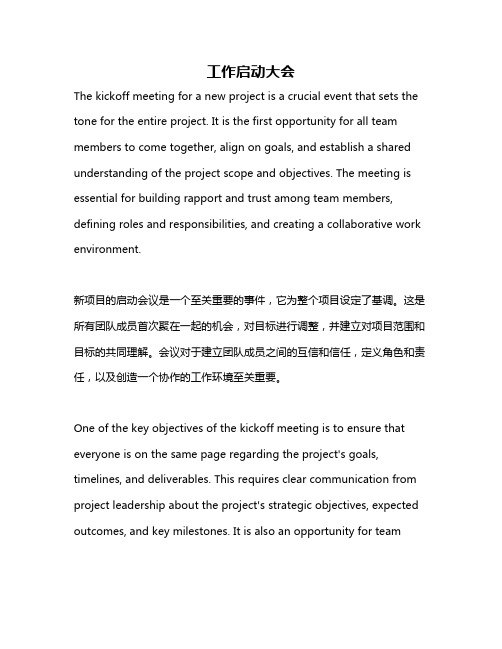 工作启动大会

The kickoff meeting for a new project is a crucial event that sets the tone for the entire project. It is the first opportunity for all team members to come together, align on goals, and establish a shared understanding of the project scope and objectives. The meeting is essential for building rapport and trust among team members, defining roles and responsibilities, and creating a collaborative work environment.

新项目的启动会议是一个至关重要的事件，它为整个项目设定了基调。这是所有团队成员首次聚在一起的机会，对目标进行调整，并建立对项目范围和目标的共同理解。会议对于建立团队成员之间的互信和信任，定义角色和责任，以及创造一个协作的工作环境至关重要。

One of the key objectives of the kickoff meeting is to ensure that everyone is on the same page regarding the project's goals, timelines, and deliverables. This requires clear communication from project leadership about the project's strategic objectives, expected outcomes, and key milestones. It is also an opportunity for team